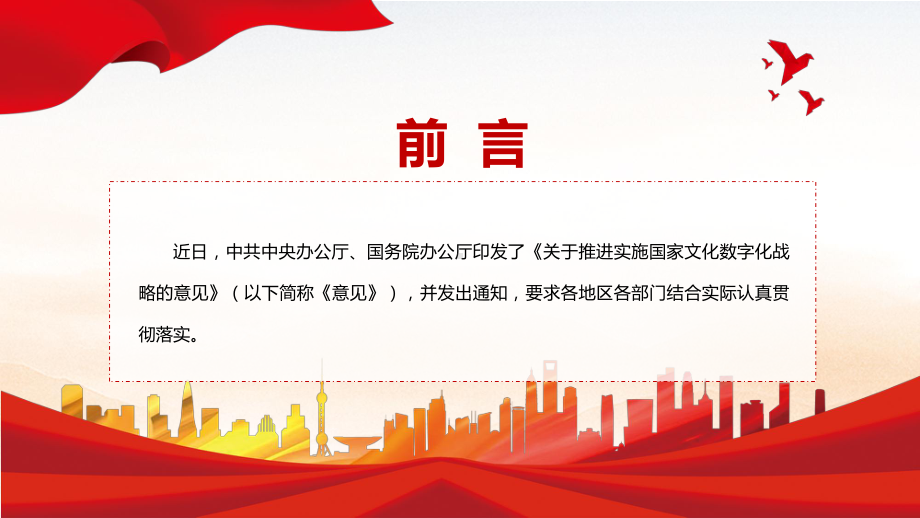 前言

近日，中共中央办公厅、国务院办公厅印发了《关于推进实施国家文化数字化战略的意见》（以下简称《意见》），并发出通知，要求各地区各部门结合实际认真贯彻落实。